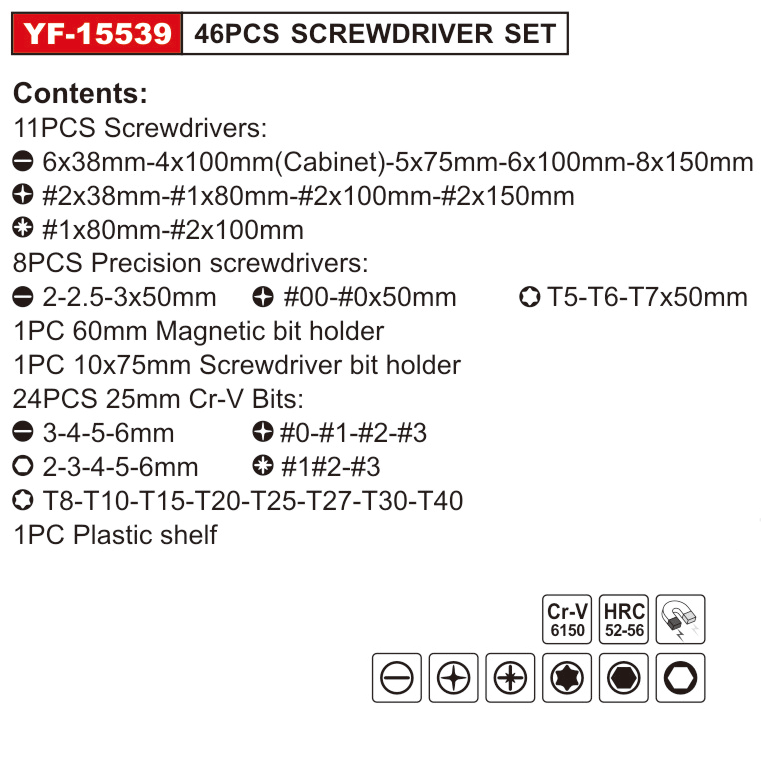 YF-15539 46PCS SCREWDRIVER SET

Contents:
11PCS Screwdrivers:
6x38mm-4x100mm(Cabinet)-5x75mm-6x100mm-8x150mm
#2x38mm-#1x80mm-#2x100mm-#2x150mm
#1x80mm-#2x100mm
8PCS Precision screwdrivers:
2-2.5-3x50mm #00-#0x50mm T5-T6-T7x50mm
1PC 60mm Magnetic bit holder
1PC 10x75mm Screwdriver bit holder
24PCS 25mm Cr-V Bits:
3-4-5-6mm #0-#1-#2-#3
2-3-4-5-6mm #1#2-#3
T8-T10-T15-T20-T25-T27-T30-T40
1PC Plastic shelf

Cr-V
6150
HRC
52-56